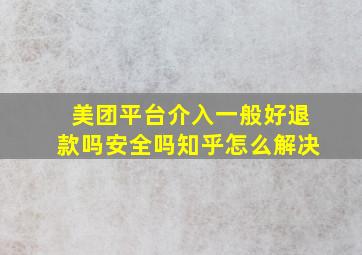 美团平台介入一般好退款吗安全吗知乎怎么解决